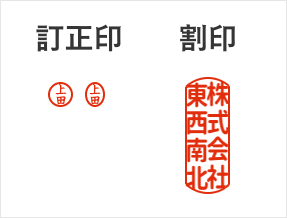 訂正印

上田

上田

割印

株式会社
東西南北